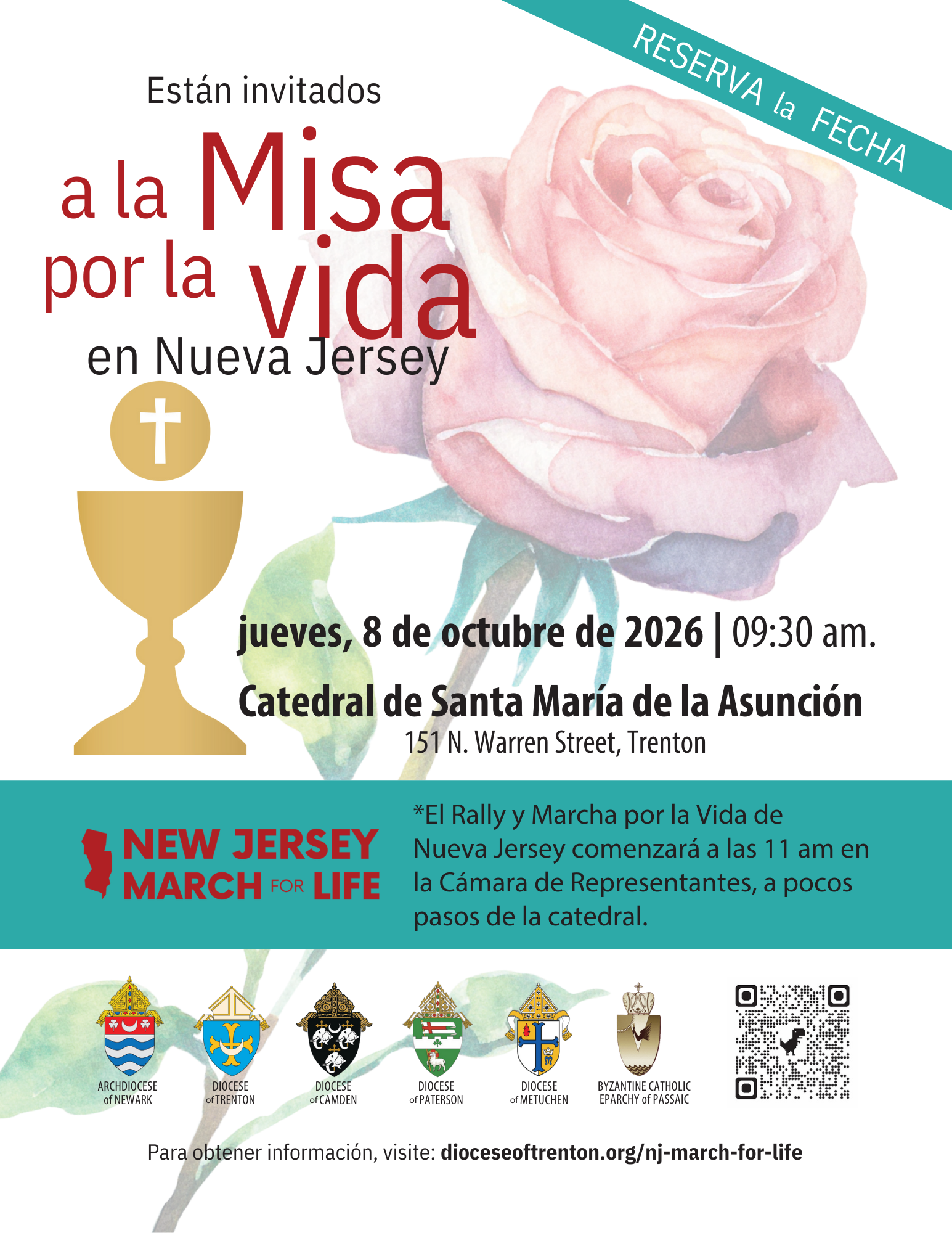 RESERVA la FECHA

Están invitados

a la Misa por la vida

en Nueva Jersey

jueves, 8 de octubre de 2026 | 09:30 am.

Catedral de Santa María de la Asunción

151 N. Warren Street, Trenton

NEW JERSEY MARCH FOR LIFE

*El Rally y Marcha por la Vida de Nueva Jersey comenzará a las 11 am en la Cámara de Representantes, a pocos pasos de la catedral.

ARCHDIOCESE of NEWARK

DIOCESE of TRENTON

DIOCESE of CAMDEN

DIOCESE of PATERSON

DIOCESE of METUCHEN

BYZANTINE CATHOLIC EPARCHY of PASSAIC

Para obtener información, visite: dioceseoftrenton.org/nj-march-for-life